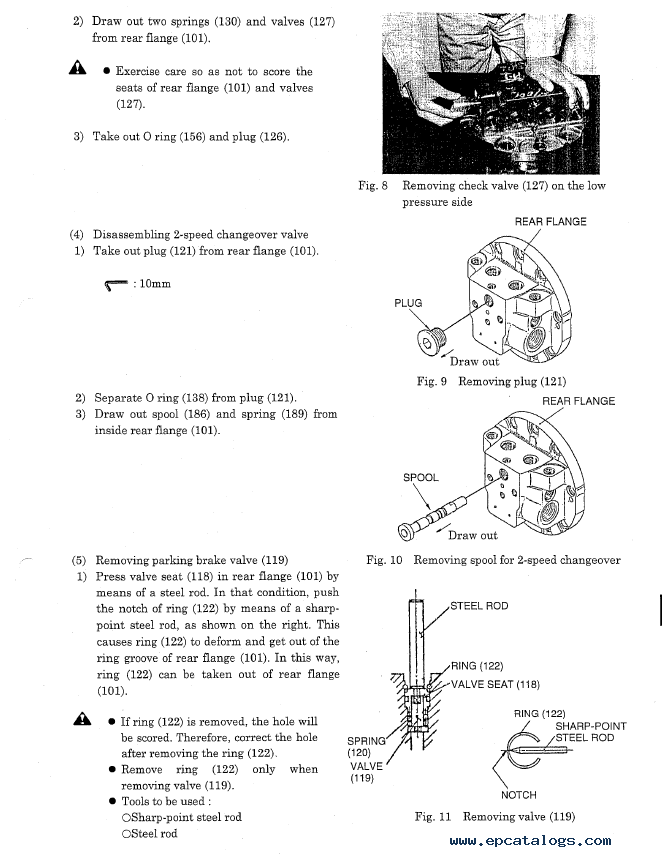 2) Draw out two springs (130) and valves (127) from rear flange (101).

● Exercise care so as not to score the seats of rear flange (101) and valves (127).

3) Take out O ring (156) and plug (126).

Fig. 8 Removing check valve (127) on the low pressure side

(4) Disassembling 2-speed changeover valve
1) Take out plug (121) from rear flange (101).

: 10mm

REAR FLANGE
PLUG
Draw out
Fig. 9 Removing plug (121)

2) Separate O ring (138) from plug (121).
3) Draw out spool (186) and spring (189) from inside rear flange (101).

REAR FLANGE
SPOOL
Draw out
Fig. 10 Removing spool for 2-speed changeover

(5) Removing parking brake valve (119)
1) Press valve seat (118) in rear flange (101) by means of a steel rod. In that condition, push the notch of ring (122) by means of a sharp-point steel rod, as shown on the right. This causes ring (122) to deform and get out of the ring groove of rear flange (101). In this way, ring (122) can be taken out of rear flange (101).

● If ring (122) is removed, the hole will be scored. Therefore, correct the hole after removing the ring (122).
● Remove ring (122) only when removing valve (119).
● Tools to be used :
○Sharp-point steel rod
○Steel rod

STEEL ROD
RING (122)
VALVE SEAT (118)
SPRING (120)
VALVE (119)
RING (122)
SHARP-POINT STEEL ROD
NOTCH
Fig. 11 Removing valve (119)

www.epcatalogs.com